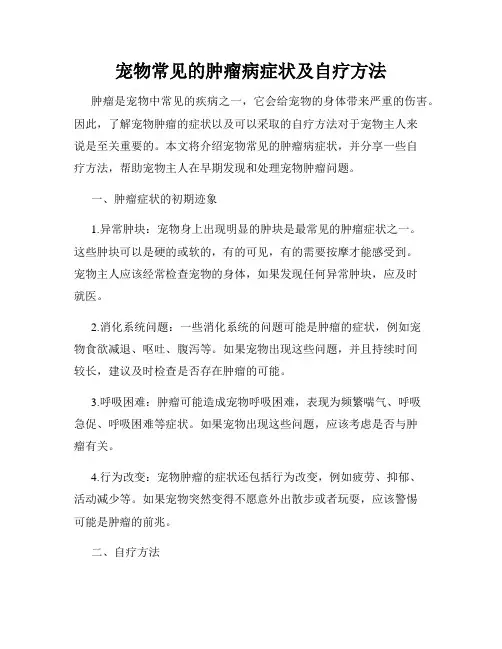 宠物常见的肿瘤病症状及自疗方法

肿瘤是宠物中常见的疾病之一，它会给宠物的身体带来严重的伤害。因此，了解宠物肿瘤的症状以及可以采取的自疗方法对于宠物主人来说是至关重要的。本文将介绍宠物常见的肿瘤病症状，并分享一些自疗方法，帮助宠物主人在早期发现和处理宠物肿瘤问题。

一、肿瘤症状的初期迹象

1.异常肿块：宠物身上出现明显的肿块是最常见的肿瘤症状之一。这些肿块可以是硬的或软的，有的可见，有的需要按摩才能感受到。宠物主人应该经常检查宠物的身体，如果发现任何异常肿块，应及时就医。

2.消化系统问题：一些消化系统的问题可能是肿瘤的症状，例如宠物食欲减退、呕吐、腹泻等。如果宠物出现这些问题，并且持续时间较长，建议及时检查是否存在肿瘤的可能。

3.呼吸困难：肿瘤可能造成宠物呼吸困难，表现为频繁喘气、呼吸急促、呼吸困难等症状。如果宠物出现这些问题，应该考虑是否与肿瘤有关。

4.行为改变：宠物肿瘤的症状还包括行为改变，例如疲劳、抑郁、活动减少等。如果宠物突然变得不愿意外出散步或者玩耍，应该警惕可能是肿瘤的前兆。

二、自疗方法